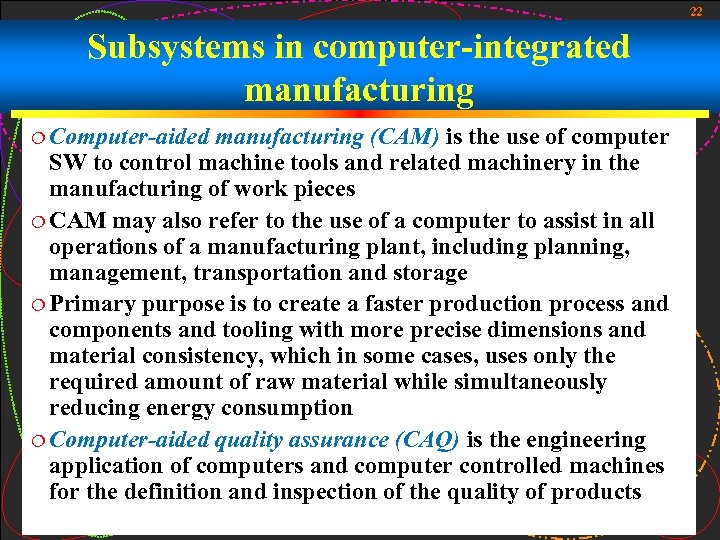 22

Subsystems in computer-integrated manufacturing

○ Computer-aided manufacturing (CAM) is the use of computer SW to control machine tools and related machinery in the manufacturing of work pieces

○ CAM may also refer to the use of a computer to assist in all operations of a manufacturing plant, including planning, management, transportation and storage

○ Primary purpose is to create a faster production process and components and tooling with more precise dimensions and material consistency, which in some cases, uses only the required amount of raw material while simultaneously reducing energy consumption

○ Computer-aided quality assurance (CAQ) is the engineering application of computers and computer controlled machines for the definition and inspection of the quality of products